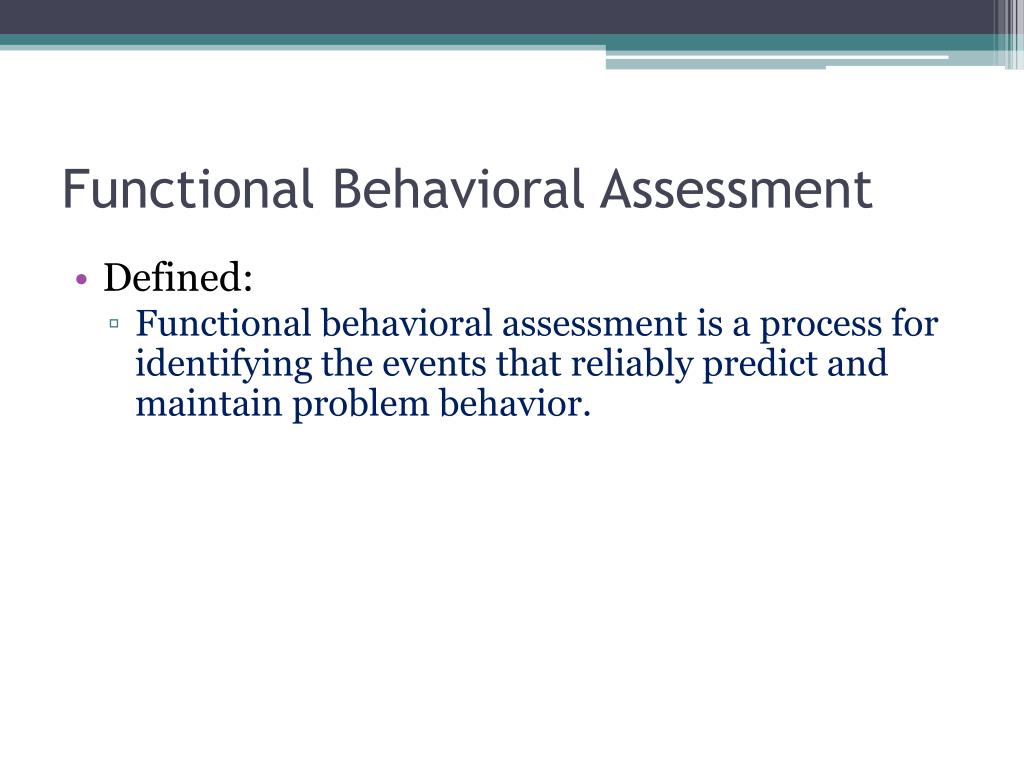 Functional Behavioral Assessment

• Defined:
 ▫ Functional behavioral assessment is a process for identifying the events that reliably predict and maintain problem behavior.